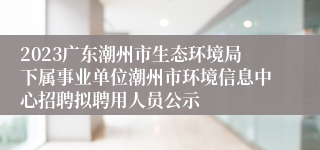 2023广东潮州市生态环境局下属事业单位潮州市环境信息中心招聘拟聘用人员公示